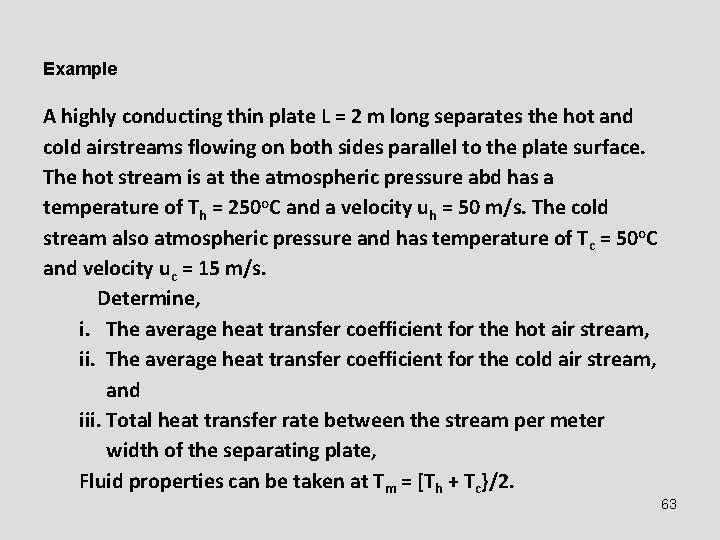 Example

A highly conducting thin plate L = 2 m long separates the hot and cold airstreams flowing on both sides parallel to the plate surface. The hot stream is at the atmospheric pressure abd has a temperature of $T_h$ = 250$^o$C and a velocity $u_h$ = 50 m/s. The cold stream also atmospheric pressure and has temperature of $T_c$ = 50$^o$C and velocity $u_c$ = 15 m/s.

Determine,

i. The average heat transfer coefficient for the hot air stream,

ii. The average heat transfer coefficient for the cold air stream, and

iii. Total heat transfer rate between the stream per meter width of the separating plate,

Fluid properties can be taken at $T_m$ = [$T_h$ + $T_c$}/2.

63